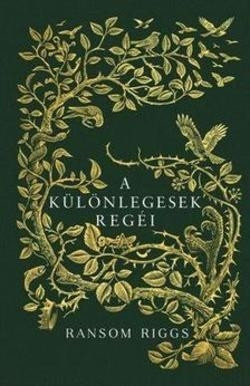 A KÜLÖNLEGESEK REGÉI

RANSOM RIGGS